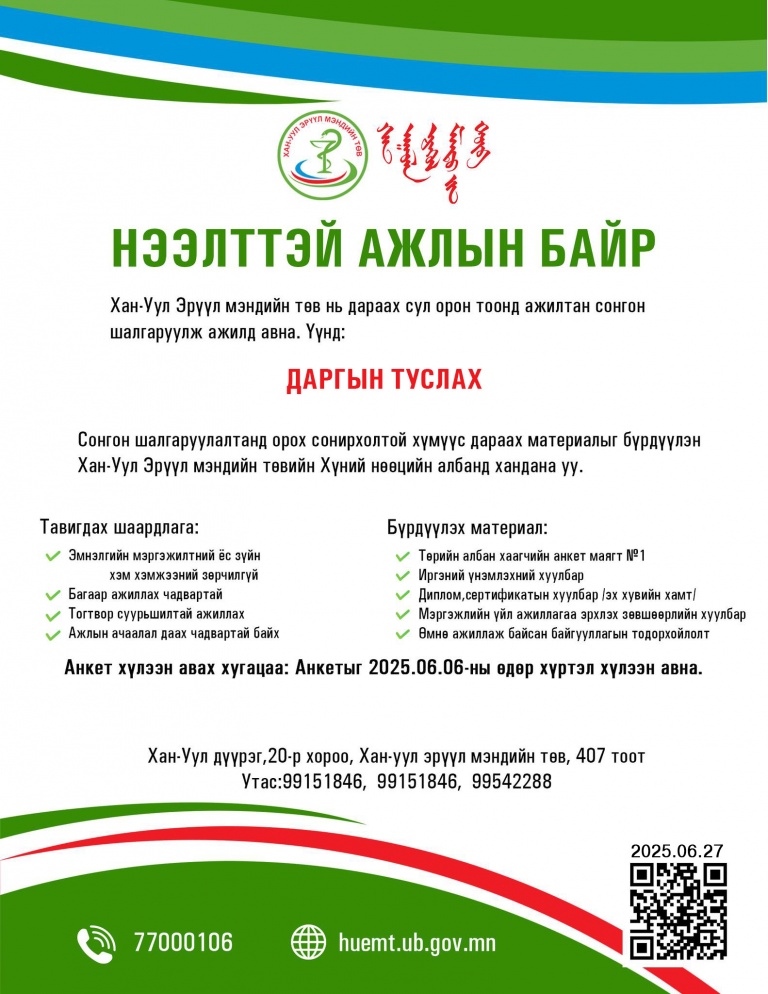 ХАН-УУЛ ЭРҮҮЛ МЭНДИЙН ТӨВ

НЭЭЛТТЭЙ АЖЛЫН БАЙР

Хан-Уул Эрүүл мэндийн төв нь дараах сул орон тоонд ажилтан сонгон шалгаруулж ажилд авна. Үүнд:

ДАРГЫН ТУСЛАХ

Сонгон шалгаруулалтанд орох сонирхолтой хүмүүс дараах материалыг бүрдүүлэн Хан-Уул Эрүүл мэндийн төвийн Хүний нөөцийн албанд хандана уу.

Тавигдах шаардлага:
✓ Эмнэлгийн мэргэжилтний ёс зүйн хэм хэмжээний зөрчилгүй
✓ Багаар ажиллах чадвартай
✓ Тогтвор суурьшилтай ажиллах
✓ Ажлын ачаалал даах чадвартай байх

Бүрдүүлэх материал:
✓ Төрийн албан хаагчийн анкет маягт №1
✓ Иргэний үнэмлэхний хуулбар
✓ Диплом,сертификатын хуулбар /эх хувийн хамт/
✓ Мэргэжлийн үйл ажиллагаа эрхлэх зөвшөөрлийн хуулбар
✓ Өмнө ажиллаж байсан байгууллагын тодорхойлолт

Анкет хүлээн авах хугацаа: Анкетыг 2025.06.06-ны өдөр хүртэл хүлээн авна.

Хан-Уул дүүрэг,20-р хороо, Хан-уул эрүүл мэндийн төв, 407 тоот
Утас:99151846, 99151846, 99542288

2025.06.27

77000106

huemt.ub.gov.mn